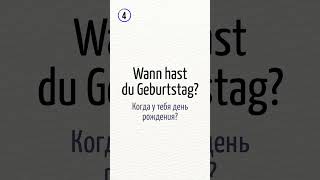 4

Wann hast du Geburtstag?

Когда у тебя день рождения?